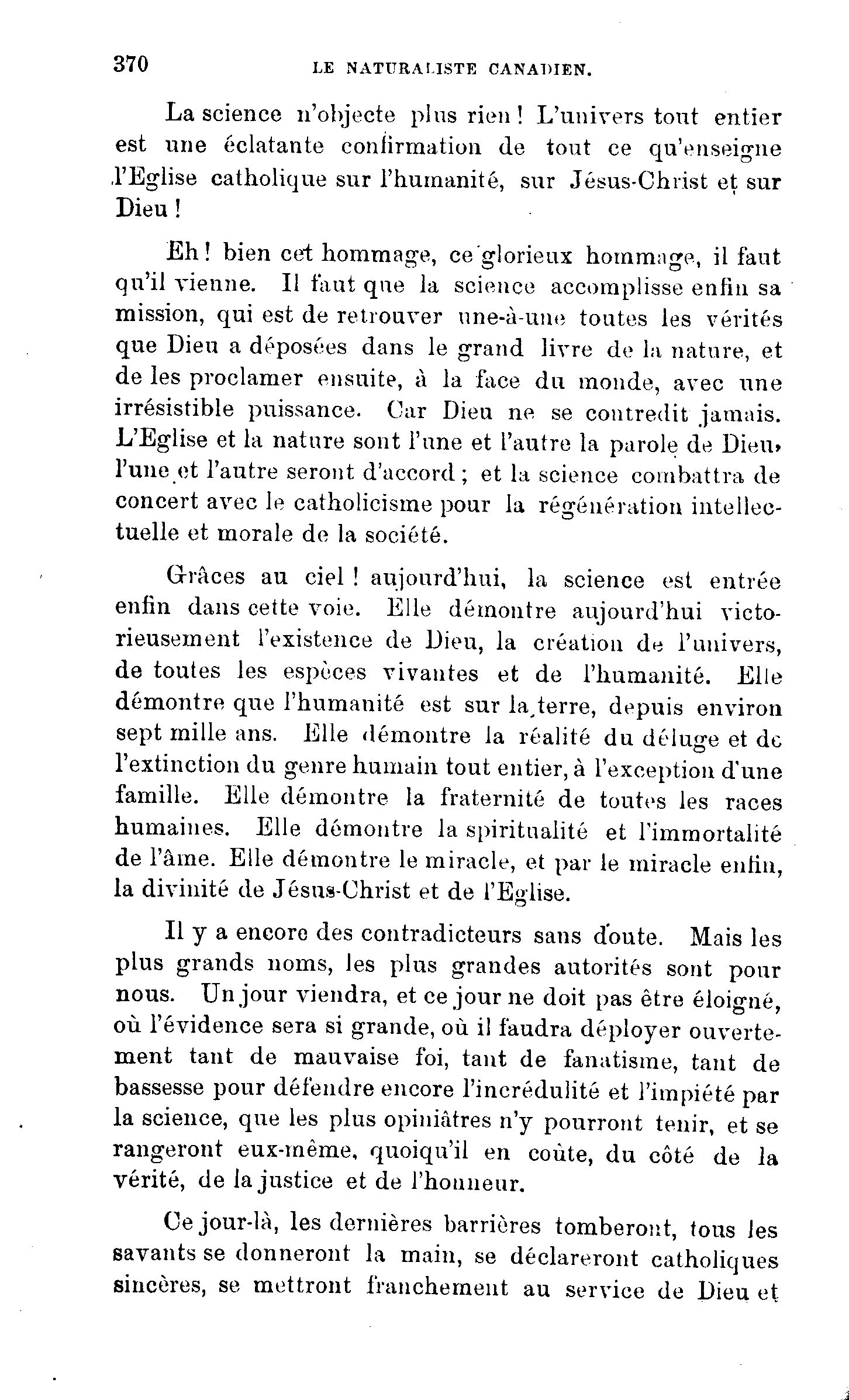 370 LE NATURALISTE CANADIEN.

La science n'objecte plus rien ! L'univers tout entier est une éclatante confirmation de tout ce qu'enseigne l'Eglise catholique sur l'humanité, sur Jésus-Christ et sur Dieu !

Eh ! bien cet hommage, ce glorieux hommage, il faut qu'il vienne. Il faut que la science accomplisse enfin sa mission, qui est de retrouver une-à-une toutes les vérités que Dieu a déposées dans le grand livre de la nature, et de les proclamer ensuite, à la face du monde, avec une irrésistible puissance. Car Dieu ne se contredit jamais. L'Eglise et la nature sont l'une et l'autre la parole de Dieu, l'une et l'autre seront d'accord ; et la science combattra de concert avec le catholicisme pour la régénération intellectuelle et morale de la société.

Grâces au ciel ! aujourd'hui, la science est entrée enfin dans cette voie. Elle démontre aujourd'hui victorieusement l'existence de Dieu, la création de l'univers, de toutes les espèces vivantes et de l'humanité. Elle démontre que l'humanité est sur la terre, depuis environ sept mille ans. Elle démontre la réalité du déluge et de l'extinction du genre humain tout entier, à l'exception d'une famille. Elle démontre la fraternité de toutes les races humaines. Elle démontre la spiritualité et l'immortalité de l'âme. Elle démontre le miracle, et par le miracle enfin, la divinité de Jésus-Christ et de l'Eglise.

Il y a encore des contradicteurs sans doute. Mais les plus grands noms, les plus grandes autorités sont pour nous. Un jour viendra, et ce jour ne doit pas être éloigné, où l'évidence sera si grande, où il faudra déployer ouvertement tant de mauvaise foi, tant de fanatisme, tant de bassesse pour défendre encore l'incrédulité et l'impiété par la science, que les plus opiniâtres n'y pourront tenir, et se rangeront eux-même, quoiqu'il en coûte, du côté de la vérité, de la justice et de l'honneur.

Ce jour-là, les dernières barrières tomberont, tous les savants se donneront la main, se déclareront catholiques sincères, se mettront franchement au service de Dieu et